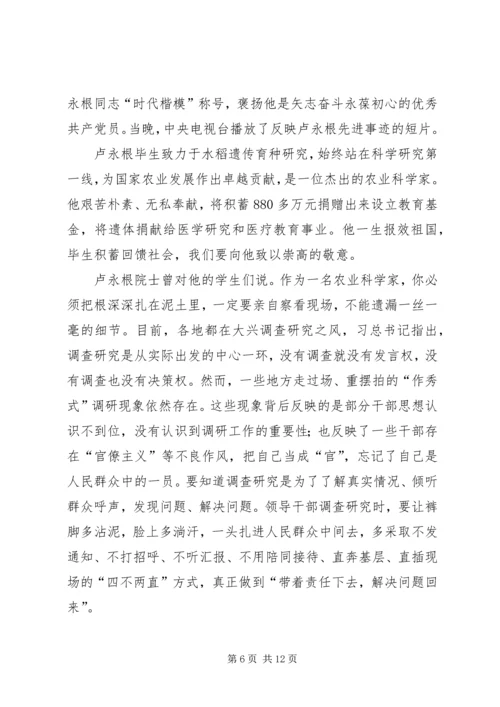 永根同志“时代楷模”称号，褒扬他是矢志奋斗永葆初心的优秀共产党员。当晚，中央电视台播放了反映卢永根先进事迹的短片。

卢永根毕生致力于水稻遗传育种研究，始终站在科学研究第一线，为国家农业发展作出卓越贡献，是一位杰出的农业科学家。他艰苦朴素、无私奉献，将积蓄880多万元捐赠出来设立教育基金，将遗体捐献给医学研究和医疗教育事业。他一生报效祖国，毕生积蓄回馈社会，我们要向他致以崇高的敬意。

卢永根院士曾对他的学生们说。作为一名农业科学家，你必须把根深深扎在泥土里，一定要亲自察看现场，不能遗漏一丝一毫的细节。目前，各地都在大兴调查研究之风，习总书记指出，调查研究是从实际出发的中心一环，没有调查就没有发言权，没有调查也没有决策权。然而，一些地方走过场、重摆拍的“作秀式”调研现象依然存在。这些现象背后反映的是部分干部思想认识不到位，没有认识到调研工作的重要性；也反映了一些干部存在“官僚主义”等不良作风，把自己当成“官”，忘记了自己是人民群众中的一员。要知道调查研究是为了了解真实情况、倾听群众呼声，发现问题、解决问题。领导干部调查研究时，要让裤脚多沾泥，脸上多淌汗，一头扎进人民群众中间去，多采取不发通知、不打招呼、不听汇报、不用陪同接待、直奔基层、直插现场的“四不两直”方式，真正做到“带着责任下去，解决问题回来”。

第6页 共12页